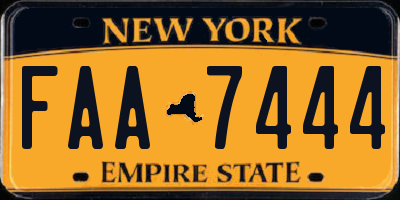 NEW YORK

FAA 7444

EMPIRE STATE